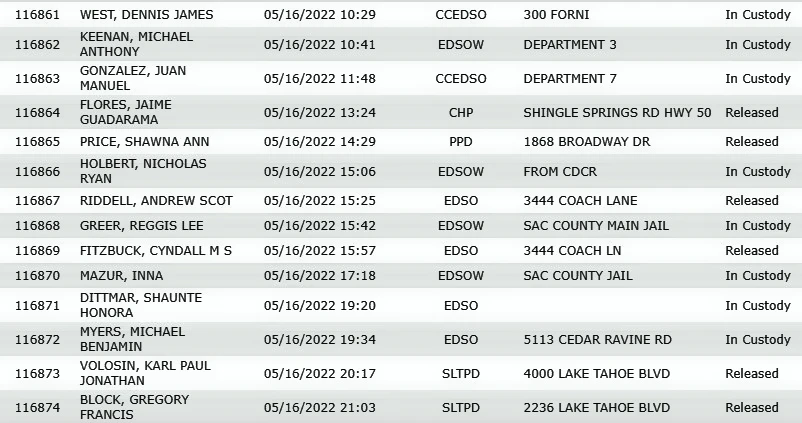 | 116861 | WEST, DENNIS JAMES | 05/16/2022 10:29 | CCEDSO | 300 FORNI | In Custody |
|---|---|---|---|---|---|
| 116862 | KEENAN, MICHAEL ANTHONY | 05/16/2022 10:41 | EDSOW | DEPARTMENT 3 | In Custody |
| 116863 | GONZALEZ, JUAN MANUEL | 05/16/2022 11:48 | CCEDSO | DEPARTMENT 7 | In Custody |
| 116864 | FLORES, JAIME GUADARAMA | 05/16/2022 13:24 | CHP | SHINGLE SPRINGS RD HWY 50 | Released |
| 116865 | PRICE, SHAWNA ANN | 05/16/2022 14:29 | PPD | 1868 BROADWAY DR | Released |
| 116866 | HOLBERT, NICHOLAS RYAN | 05/16/2022 15:06 | EDSOW | FROM CDCR | In Custody |
| 116867 | RIDDELL, ANDREW SCOT | 05/16/2022 15:25 | EDSO | 3444 COACH LANE | Released |
| 116868 | GREER, REGGIS LEE | 05/16/2022 15:42 | EDSOW | SAC COUNTY MAIN JAIL | In Custody |
| 116869 | FITZBUCK, CYNDALL M S | 05/16/2022 15:57 | EDSO | 3444 COACH LN | Released |
| 116870 | MAZUR, INNA | 05/16/2022 17:18 | EDSOW | SAC COUNTY JAIL | In Custody |
| 116871 | DITTMAR, SHAUNTE HONORA | 05/16/2022 19:20 | EDSO | | In Custody |
| 116872 | MYERS, MICHAEL BENJAMIN | 05/16/2022 19:34 | EDSO | 5113 CEDAR RAVINE RD | In Custody |
| 116873 | VOLOSIN, KARL PAUL JONATHAN | 05/16/2022 20:17 | SLTPD | 4000 LAKE TAHOE BLVD | Released |
| 116874 | BLOCK, GREGORY FRANCIS | 05/16/2022 21:03 | SLTPD | 2236 LAKE TAHOE BLVD | Released |